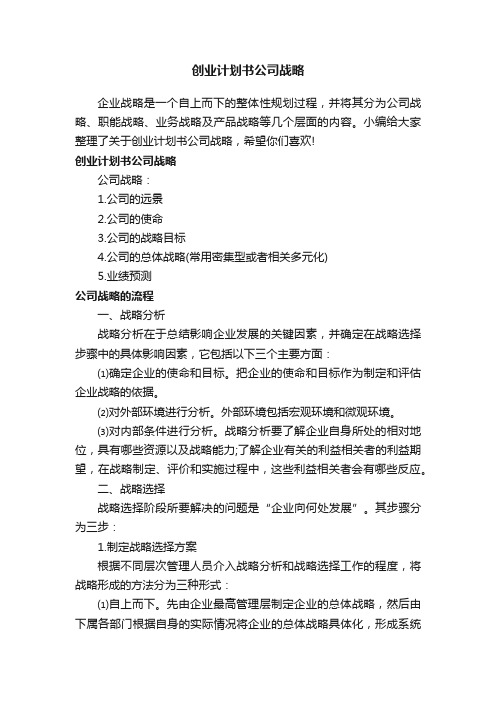 创业计划书公司战略

企业战略是一个自上而下的整体性规划过程，并将其分为公司战略、职能战略、业务战略及产品战略等几个层面的内容。小编给大家整理了关于创业计划书公司战略，希望你们喜欢!

创业计划书公司战略

公司战略：

1.公司的远景

2.公司的使命

3.公司的战略目标

4.公司的总体战略(常用密集型或者相关多元化)

5.业绩预测

公司战略的流程

一、战略分析

战略分析在于总结影响企业发展的关键因素，并确定在战略选择步骤中的具体影响因素，它包括以下三个主要方面：

⑴确定企业的使命和目标。把企业的使命和目标作为制定和评估企业战略的依据。

⑵对外部环境进行分析。外部环境包括宏观环境和微观环境。

⑶对内部条件进行分析。战略分析要了解企业自身所处的相对地位，具有哪些资源以及战略能力;了解企业有关的利益相关者的利益期望，在战略制定、评价和实施过程中，这些利益相关者会有哪些反应。

二、战略选择

战略选择阶段所要解决的问题是“企业向何处发展”。其步骤分为三步：

1.制定战略选择方案

根据不同层次管理人员介入战略分析和战略选择工作的程度，将战略形成的方法分为三种形式：

⑴自上而下。先由企业最高管理层制定企业的总体战略，然后由下属各部门根据自身的实际情况将企业的总体战略具体化，形成系统